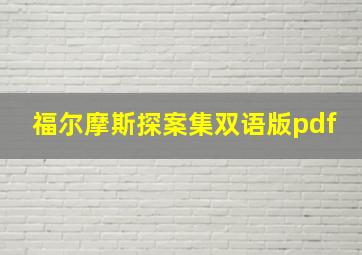 福尔摩斯探案集双语版pdf